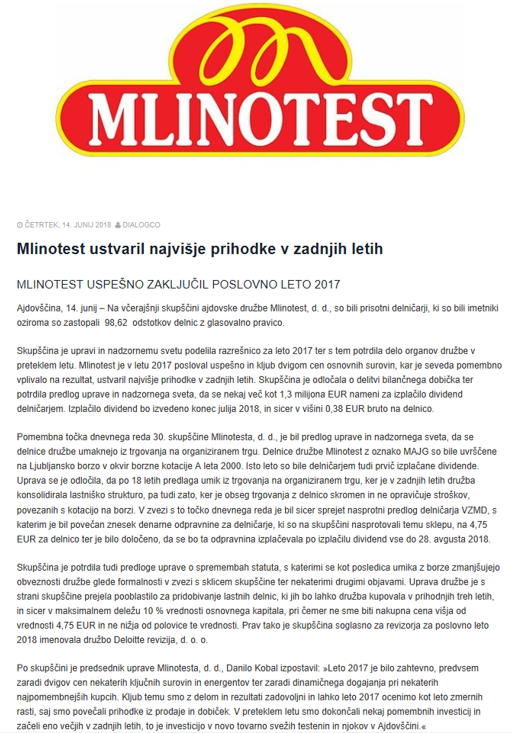 MLINOTEST

ČETRTEK, 14. JUNIJ 2018 DIALOGCO

Mlinotest ustvaril najvišje prihodke v zadnjih letih

MLINOTEST USPEŠNO ZAKLJUČIL POSLOVNO LETO 2017

Ajdovščina, 14. junij – Na včerajšnji skupščini ajdovske družbe Mlinotest, d. d., so bili prisotni delničarji, ki so bili imetniki oziroma so zastopali 98,62 odstotkov delnic z glasovalno pravico.

Skupščina je upravi in nadzornemu svetu podelila razrešnico za leto 2017 ter s tem potrdila delo organov družbe v preteklem letu. Mlinotest je v letu 2017 posloval uspešno in kljub dvigom cen osnovnih surovin, kar je seveda pomembno vplivalo na rezultat, ustvaril najvišje prihodke v zadnjih letih. Skupščina je odločala o delitvi bilančnega dobička ter potrdila predlog uprave in nadzornega sveta, da se nekaj več kot 1,3 milijona EUR nameni za izplačilo dividend delničarjem. Izplačilo dividend bo izvedeno konec julija 2018, in sicer v višini 0,38 EUR bruto na delnico.

Pomembna točka dnevnega reda 30. skupščine Mlinotesta, d. d., je bil predlog uprave in nadzornega sveta, da se delnice družbe umaknejo iz trgovanja na organiziranem trgu. Delnice družbe Mlinotest z oznako MAJG so bile uvrščene na Ljubljansko borzo v okvir borzne kotacije A leta 2000. Isto leto so bile delničarjem tudi prvič izplačane dividende. Uprava se je odločila, da po 18 letih predlaga umik iz trgovanja na organiziranem trgu, ker je v zadnjih letih družba konsolidirala lastniško strukturo, pa tudi zato, ker je obseg trgovanja z delnico skromen in ne opravičuje stroškov, povezanih s kotacijo na borzi. V zvezi s to točko dnevnega reda je bil sicer sprejet nasprotni predlog delničarja VZMD, s katerim je bil povečan znesek denarne odpravnine za delničarje, ki so na skupščini nasprotovali temu sklepu, na 4,75 EUR za delnico ter je bilo določeno, da se bo ta odpravnina izplačevala po izplačilu dividend vse do 28. avgusta 2018.

Skupščina je potrdila tudi predloge uprave o spremembah statuta, s katerimi se kot posledica umika z borze zmanjšujejo obveznosti družbe glede formalnosti v zvezi s sklicem skupščine ter nekaterimi drugimi objavami. Uprava družbe je s strani skupščine prejela pooblastilo za pridobivanje lastnih delnic, ki jih bo lahko družba kupovala v prihodnjih treh letih, in sicer v maksimalnem deležu 10 % vrednosti osnovnega kapitala, pri čemer ne sme biti nakupna cena višja od vrednosti 4,75 EUR in ne nižja od polovice te vrednosti. Prav tako je skupščina soglasno za revizorja za poslovno leto 2018 imenovala družbo Deloitte revizija, d. o. o.

Po skupščini je predsednik uprave Mlinotesta, d. d., Danilo Kobal izpostavil: »Leto 2017 je bilo zahtevno, predvsem zaradi dvigov cen nekaterih ključnih surovin in energentov ter zaradi dinamičnega dogajanja pri nekaterih najpomembnejših kupcih. Kljub temu smo z delom in rezultati zadovoljni in lahko leto 2017 ocenimo kot leto zmernih rasti, saj smo povečali prihodke iz prodaje in dobiček. V preteklem letu smo dokončali nekaj pomembnih investicij in začeli eno večjih v zadnjih letih, to je investicijo v novo tovarno svežih testenin in njokov v Ajdovščini.«